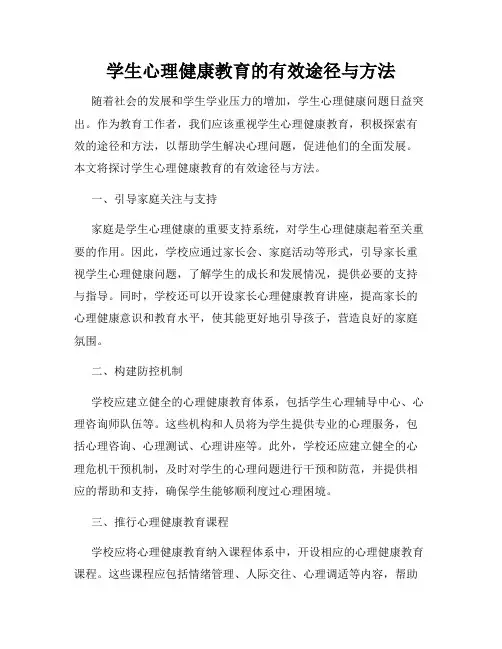 学生心理健康教育的有效途径与方法

随着社会的发展和学生学业压力的增加，学生心理健康问题日益突出。作为教育工作者，我们应该重视学生心理健康教育，积极探索有效的途径和方法，以帮助学生解决心理问题，促进他们的全面发展。本文将探讨学生心理健康教育的有效途径与方法。

一、引导家庭关注与支持

家庭是学生心理健康的重要支持系统，对学生心理健康起着至关重要的作用。因此，学校应通过家长会、家庭活动等形式，引导家长重视学生心理健康问题，了解学生的成长和发展情况，提供必要的支持与指导。同时，学校还可以开设家长心理健康教育讲座，提高家长的心理健康意识和教育水平，使其能更好地引导孩子，营造良好的家庭氛围。

二、构建防控机制

学校应建立健全的心理健康教育体系，包括学生心理辅导中心、心理咨询师队伍等。这些机构和人员将为学生提供专业的心理服务，包括心理咨询、心理测试、心理讲座等。此外，学校还应建立健全的心理危机干预机制，及时对学生的心理问题进行干预和防范，并提供相应的帮助和支持，确保学生能够顺利度过心理困境。

三、推行心理健康教育课程

学校应将心理健康教育纳入课程体系中，开设相应的心理健康教育课程。这些课程应包括情绪管理、人际交往、心理调适等内容，帮助